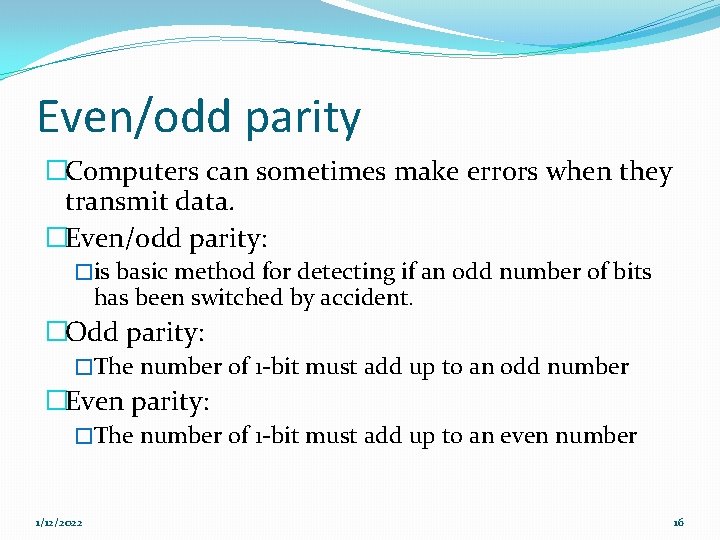 Even/odd parity

□Computers can sometimes make errors when they transmit data.

□Even/odd parity:

□is basic method for detecting if an odd number of bits has been switched by accident.

□Odd parity:

□The number of 1-bit must add up to an odd number

□Even parity:

□The number of 1-bit must add up to an even number

1/12/2022

16